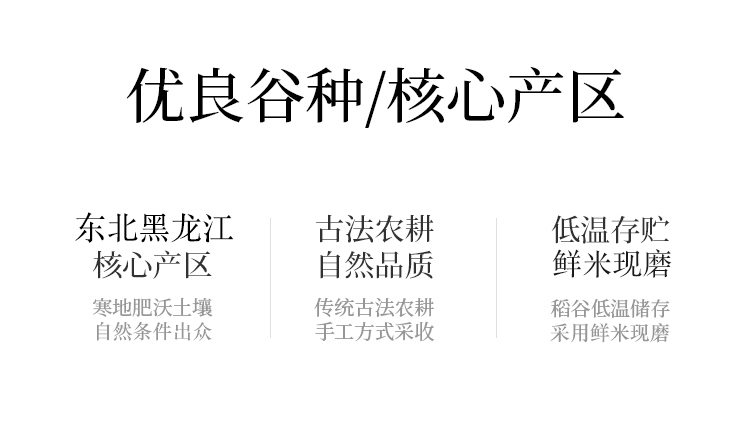 优良谷种/核心产区

东北黑龙江
核心产区

寒地肥沃土壤
自然条件出众

古法农耕
自然品质

传统古法农耕
手工方式采收

低温存贮
鲜米现磨

稻谷低温储存
采用鲜米现磨